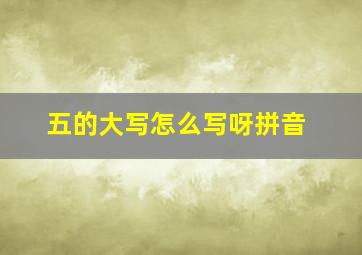 五的大写怎么写呀拼音